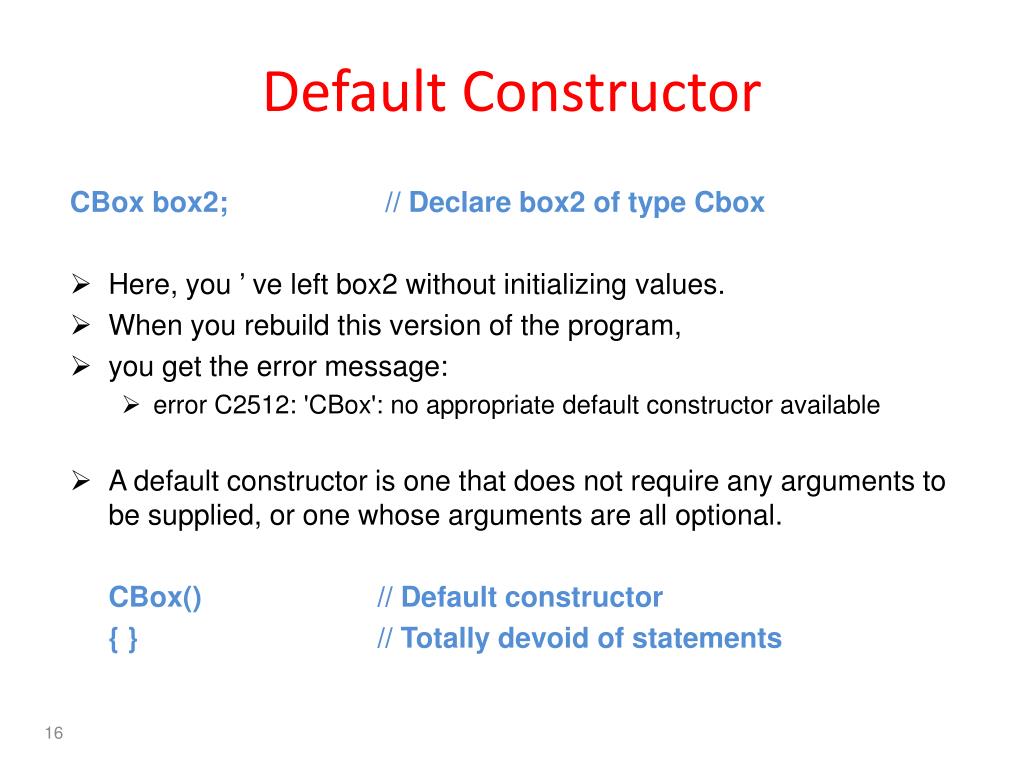 Default Constructor

CBox box2; // Declare box2 of type Cbox

➢ Here, you ’ ve left box2 without initializing values.
➢ When you rebuild this version of the program,
➢ you get the error message:
➢ error C2512: 'CBox': no appropriate default constructor available

➢ A default constructor is one that does not require any arguments to be supplied, or one whose arguments are all optional.

CBox() // Default constructor
{ } // Totally devoid of statements

16